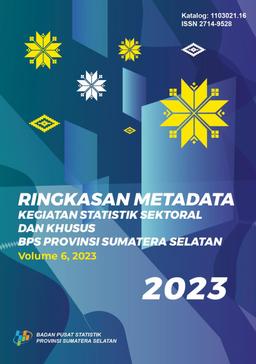 Katalog: 1103021.16
ISSN 2714-9528

RINGKASAN METADATA
KEGIATAN STATISTIK SEKTORAL DAN KHUSUS
BPS PROVINSI SUMATERA SELATAN
Volume 6, 2023

2023

BADAN PUSAT STATISTIK
PROVINSI SUMATERA SELATAN